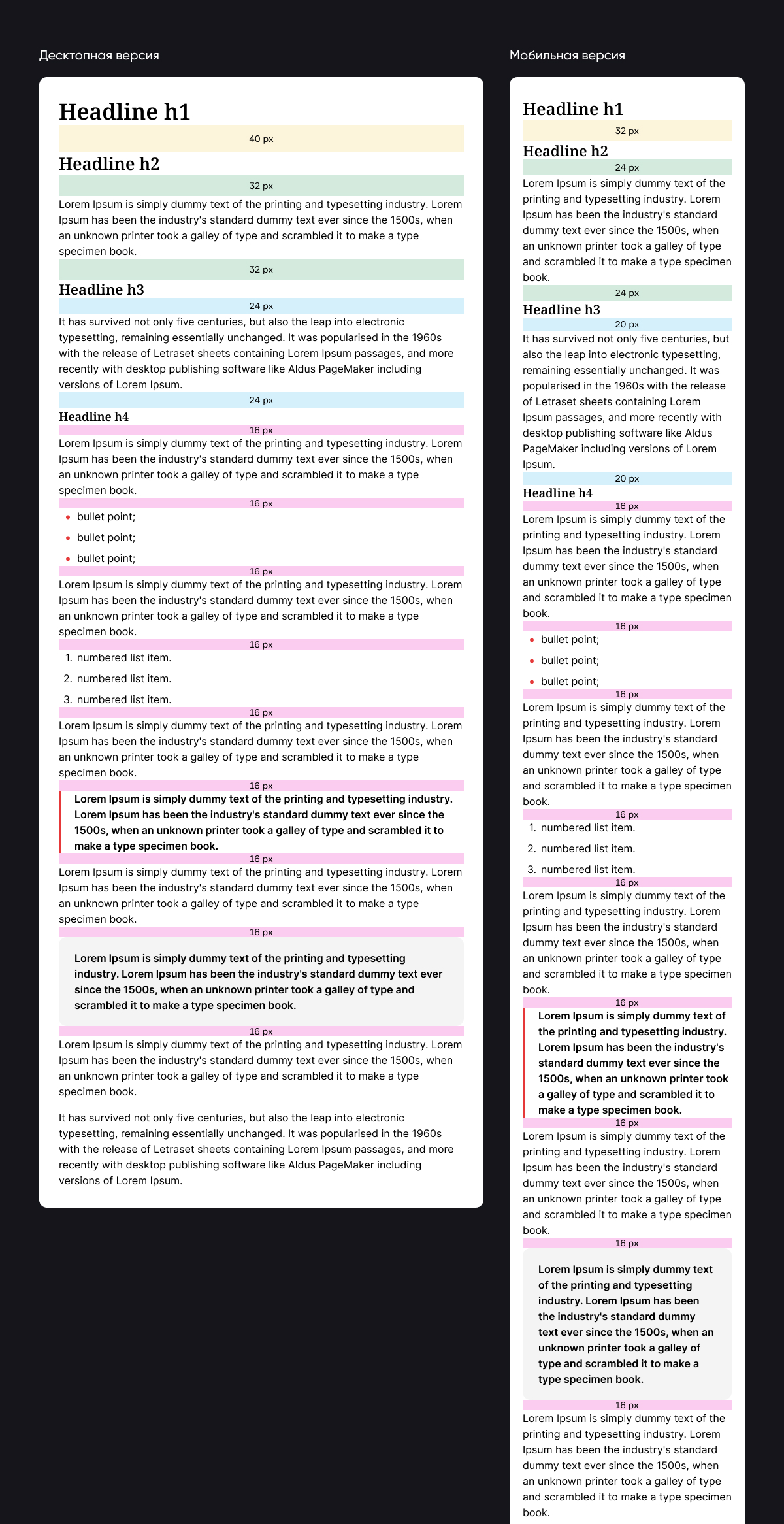 Десктопная версия

Headline h1

40 px

Headline h2

32 px

Lorem Ipsum is simply dummy text of the printing and typesetting industry. Lorem Ipsum has been the industry's standard dummy text ever since the 1500s, when an unknown printer took a galley of type and scrambled it to make a type specimen book.

32 px

Headline h3

24 px

It has survived not only five centuries, but also the leap into electronic typesetting, remaining essentially unchanged. It was popularised in the 1960s with the release of Letraset sheets containing Lorem Ipsum passages, and more recently with desktop publishing software like Aldus PageMaker including versions of Lorem Ipsum.

24 px

Headline h4

16 px

Lorem Ipsum is simply dummy text of the printing and typesetting industry. Lorem Ipsum has been the industry's standard dummy text ever since the 1500s, when an unknown printer took a galley of type and scrambled it to make a type specimen book.

16 px

• bullet point;
• bullet point;
• bullet point;

16 px

Lorem Ipsum is simply dummy text of the printing and typesetting industry. Lorem Ipsum has been the industry's standard dummy text ever since the 1500s, when an unknown printer took a galley of type and scrambled it to make a type specimen book.

16 px

1. numbered list item.
2. numbered list item.
3. numbered list item.

16 px

Lorem Ipsum is simply dummy text of the printing and typesetting industry. Lorem Ipsum has been the industry's standard dummy text ever since the 1500s, when an unknown printer took a galley of type and scrambled it to make a type specimen book.

16 px

Lorem Ipsum is simply dummy text of the printing and typesetting industry. Lorem Ipsum has been the industry's standard dummy text ever since the 1500s, when an unknown printer took a galley of type and scrambled it to make a type specimen book.

16 px

Lorem Ipsum is simply dummy text of the printing and typesetting industry. Lorem Ipsum has been the industry's standard dummy text ever since the 1500s, when an unknown printer took a galley of type and scrambled it to make a type specimen book.

16 px

Lorem Ipsum is simply dummy text of the printing and typesetting industry. Lorem Ipsum has been the industry's standard dummy text ever since the 1500s, when an unknown printer took a galley of type and scrambled it to make a type specimen book.

16 px

Lorem Ipsum is simply dummy text of the printing and typesetting industry. Lorem Ipsum has been the industry's standard dummy text ever since the 1500s, when an unknown printer took a galley of type and scrambled it to make a type specimen book.

It has survived not only five centuries, but also the leap into electronic typesetting, remaining essentially unchanged. It was popularised in the 1960s with the release of Letraset sheets containing Lorem Ipsum passages, and more recently with desktop publishing software like Aldus PageMaker including versions of Lorem Ipsum.

Мобильная версия

Headline h1

32 px

Headline h2

24 px

Lorem Ipsum is simply dummy text of the printing and typesetting industry. Lorem Ipsum has been the industry's standard dummy text ever since the 1500s, when an unknown printer took a galley of type and scrambled it to make a type specimen book.

24 px

Headline h3

20 px

It has survived not only five centuries, but also the leap into electronic typesetting, remaining essentially unchanged. It was popularised in the 1960s with the release of Letraset sheets containing Lorem Ipsum passages, and more recently with desktop publishing software like Aldus PageMaker including versions of Lorem Ipsum.

20 px

Headline h4

16 px

Lorem Ipsum is simply dummy text of the printing and typesetting industry. Lorem Ipsum has been the industry's standard dummy text ever since the 1500s, when an unknown printer took a galley of type and scrambled it to make a type specimen book.

16 px

• bullet point;
• bullet point;
• bullet point;

16 px

Lorem Ipsum is simply dummy text of the printing and typesetting industry. Lorem Ipsum has been the industry's standard dummy text ever since the 1500s, when an unknown printer took a galley of type and scrambled it to make a type specimen book.

16 px

1. numbered list item.
2. numbered list item.
3. numbered list item.

16 px

Lorem Ipsum is simply dummy text of the printing and typesetting industry. Lorem Ipsum has been the industry's standard dummy text ever since the 1500s, when an unknown printer took a galley of type and scrambled it to make a type specimen book.

16 px

Lorem Ipsum is simply dummy text of the printing and typesetting industry. Lorem Ipsum has been the industry's standard dummy text ever since the 1500s, when an unknown printer took a galley of type and scrambled it to make a type specimen book.

16 px

Lorem Ipsum is simply dummy text of the printing and typesetting industry. Lorem Ipsum has been the industry's standard dummy text ever since the 1500s, when an unknown printer took a galley of type and scrambled it to make a type specimen book.

16 px

Lorem Ipsum is simply dummy text of the printing and typesetting industry. Lorem Ipsum has been the industry's standard dummy text ever since the 1500s, when an unknown printer took a galley of type and scrambled it to make a type specimen book.

16 px

Lorem Ipsum is simply dummy text of the printing and typesetting industry. Lorem Ipsum has been the industry's standard dummy text ever since the 1500s, when an unknown printer took a galley of type and scrambled it to make a type specimen book.